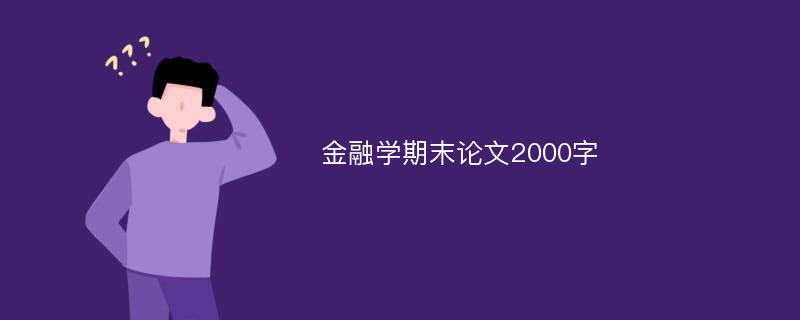 ???

金融学期末论文2000字